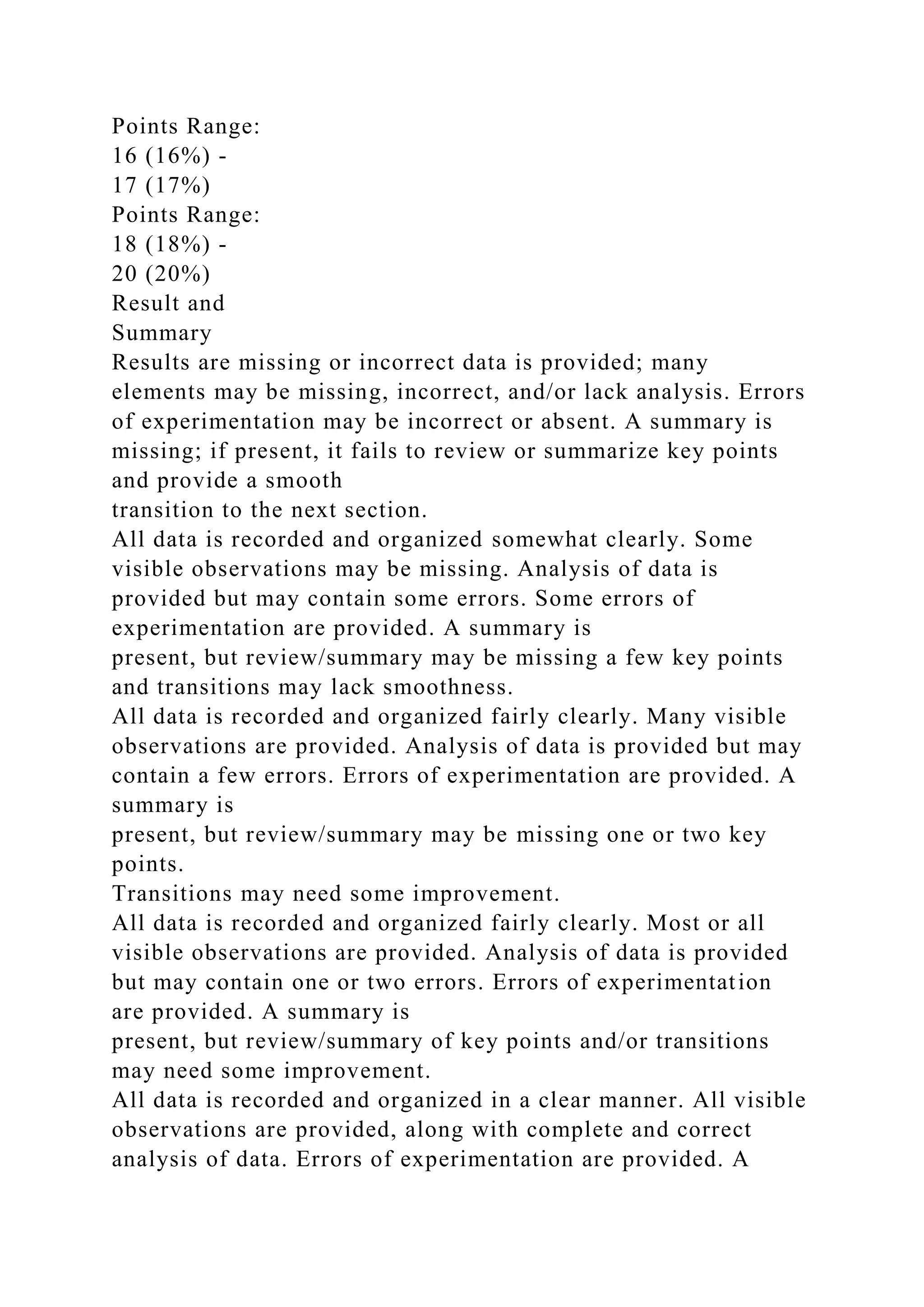 Points Range:
16 (16%) -
17 (17%)
Points Range:
18 (18%) -
20 (20%)
Result and
Summary
Results are missing or incorrect data is provided; many elements may be missing, incorrect, and/or lack analysis. Errors of experimentation may be incorrect or absent. A summary is missing; if present, it fails to review or summarize key points and provide a smooth
transition to the next section.
All data is recorded and organized somewhat clearly. Some visible observations may be missing. Analysis of data is provided but may contain some errors. Some errors of experimentation are provided. A summary is
present, but review/summary may be missing a few key points and transitions may lack smoothness.
All data is recorded and organized fairly clearly. Many visible observations are provided. Analysis of data is provided but may contain a few errors. Errors of experimentation are provided. A summary is
present, but review/summary may be missing one or two key points.
Transitions may need some improvement.
All data is recorded and organized fairly clearly. Most or all visible observations are provided. Analysis of data is provided but may contain one or two errors. Errors of experimentation are provided. A summary is
present, but review/summary of key points and/or transitions may need some improvement.
All data is recorded and organized in a clear manner. All visible observations are provided, along with complete and correct analysis of data. Errors of experimentation are provided. A